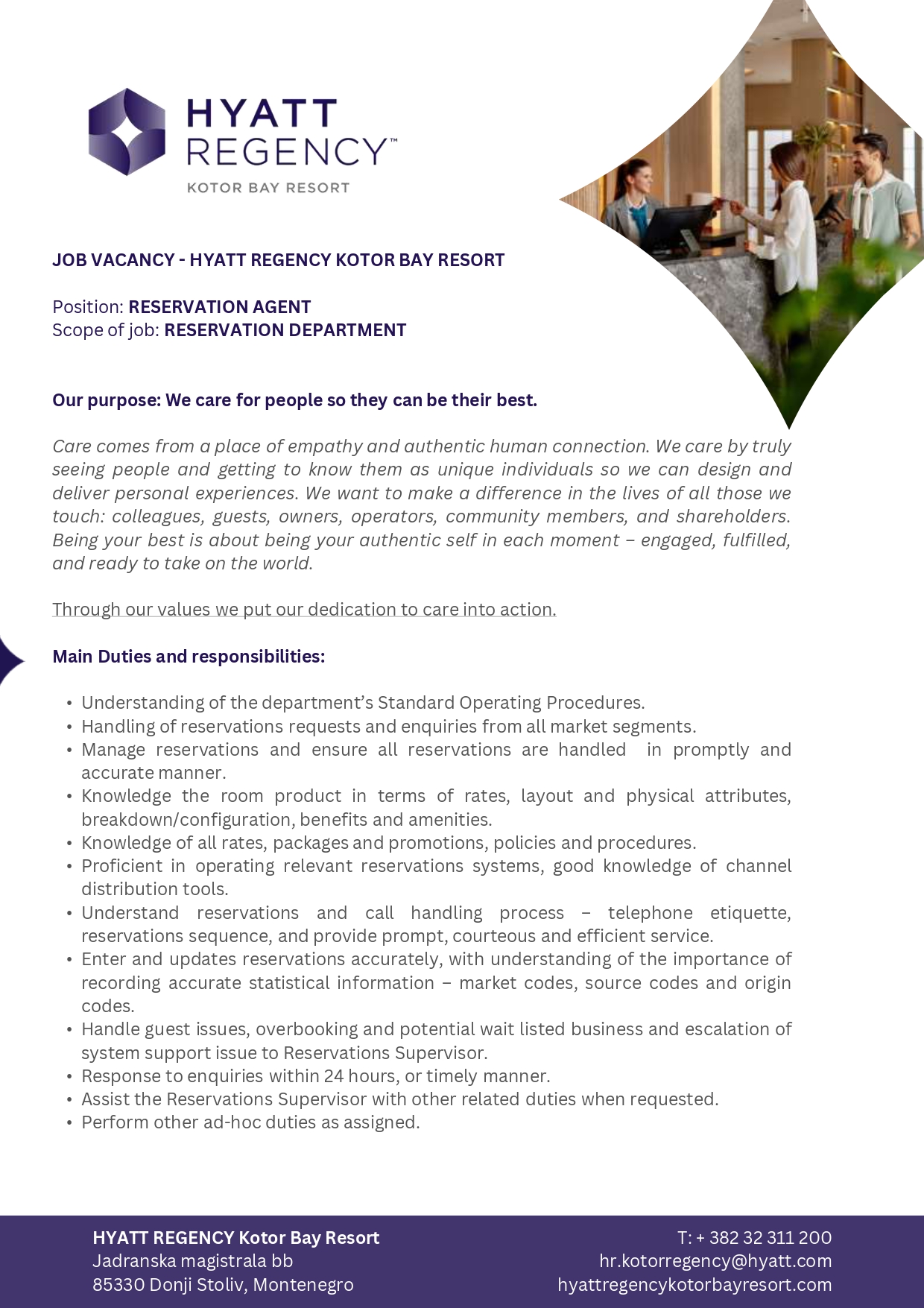 HYATT REGENCY™
KOTOR BAY RESORT

JOB VACANCY - HYATT REGENCY KOTOR BAY RESORT

Position: RESERVATION AGENT
Scope of job: RESERVATION DEPARTMENT

Our purpose: We care for people so they can be their best.

Care comes from a place of empathy and authentic human connection. We care by truly seeing people and getting to know them as unique individuals so we can design and deliver personal experiences. We want to make a difference in the lives of all those we touch: colleagues, guests, owners, operators, community members, and shareholders. Being your best is about being your authentic self in each moment – engaged, fulfilled, and ready to take on the world.

Through our values we put our dedication to care into action.

Main Duties and responsibilities:

• Understanding of the department's Standard Operating Procedures.
• Handling of reservations requests and enquiries from all market segments.
• Manage reservations and ensure all reservations are handled in promptly and accurate manner.
• Knowledge the room product in terms of rates, layout and physical attributes, breakdown/configuration, benefits and amenities.
• Knowledge of all rates, packages and promotions, policies and procedures.
• Proficient in operating relevant reservations systems, good knowledge of channel distribution tools.
• Understand reservations and call handling process – telephone etiquette, reservations sequence, and provide prompt, courteous and efficient service.
• Enter and updates reservations accurately, with understanding of the importance of recording accurate statistical information – market codes, source codes and origin codes.
• Handle guest issues, overbooking and potential wait listed business and escalation of system support issue to Reservations Supervisor.
• Response to enquiries within 24 hours, or timely manner.
• Assist the Reservations Supervisor with other related duties when requested.
• Perform other ad-hoc duties as assigned.

HYATT REGENCY Kotor Bay Resort
Jadranska magistrala bb
85330 Donji Stoliv, Montenegro

T: + 382 32 311 200
hr.kotorregency@hyatt.com
hyattregencykotorbayresort.com